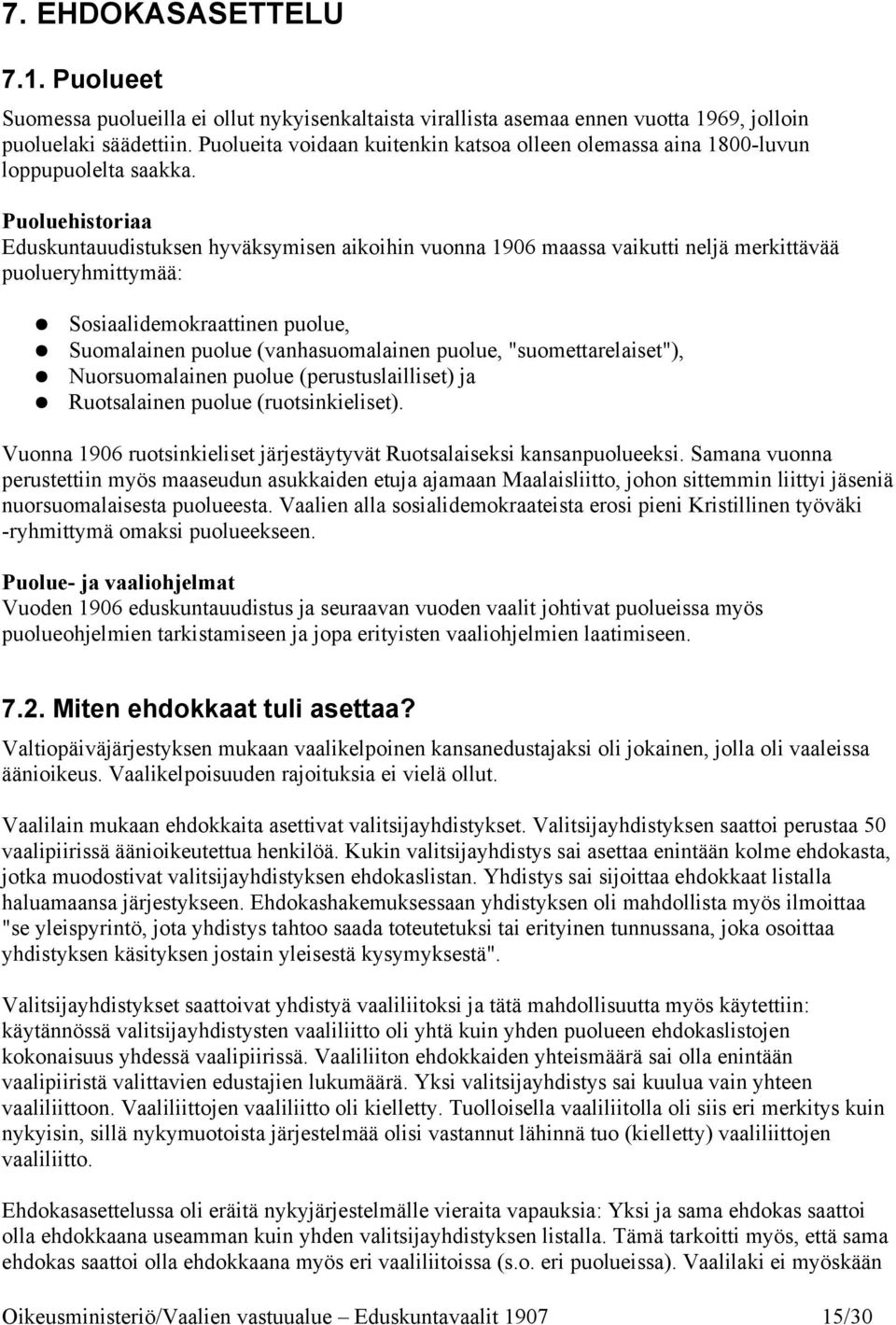 7. EHDOKASASETTELU

7.1. Puolueet

Suomessa puolueilla ei ollut nykyisenkaltaista virallista asemaa ennen vuotta 1969, jolloin puoluelaki säädettiin. Puolueita voidaan kuitenkin katsoa olleen olemassa aina 1800-luvun loppupuolelta saakka.

Puoluehistoriaa
Eduskuntauudistuksen hyväksymisen aikoihin vuonna 1906 maassa vaikutti neljä merkittävää puolueryhmittymää:

Sosiaalidemokraattinen puolue,
Suomalainen puolue (vanhasuomalainen puolue, "suomettarelaiset"),
Nuorsuomalainen puolue (perustuslailliset) ja
Ruotsalainen puolue (ruotsinkieliset).

Vuonna 1906 ruotsinkieliset järjestäytyvät Ruotsalaiseksi kansanpuolueeksi. Samana vuonna perustettiin myös maaseudun asukkaiden etuja ajamaan Maalaisliitto, johon sittemmin liittyi jäseniä nuorsuomalaisesta puolueesta. Vaalien alla sosialidemokraateista erosi pieni Kristillinen työväki -ryhmittymä omaksi puolueekseen.

Puolue- ja vaaliohjelmat
Vuoden 1906 eduskuntauudistus ja seuraavan vuoden vaalit johtivat puolueissa myös puolueohjelmien tarkistamiseen ja jopa erityisten vaaliohjelmien laatimiseen.

7.2. Miten ehdokkaat tuli asettaa?
Valtiopäiväjärjestyksen mukaan vaalikelpoinen kansanedustajaksi oli jokainen, jolla oli vaaleissa äänioikeus. Vaalikelpoisuuden rajoituksia ei vielä ollut.

Vaalilain mukaan ehdokkaita asettivat valitsijayhdistykset. Valitsijayhdistyksen saattoi perustaa 50 vaalipiirissä äänioikeutettua henkilöä. Kukin valitsijayhdistys sai asettaa enintään kolme ehdokasta, jotka muodostivat valitsijayhdistyksen ehdokaslistan. Yhdistys sai sijoittaa ehdokkaat listalla haluamaansa järjestykseen. Ehdokashakemuksessaan yhdistyksen oli mahdollista myös ilmoittaa "se yleispyrintö, jota yhdistys tahtoo saada toteutetuksi tai erityinen tunnussana, joka osoittaa yhdistyksen käsityksen jostain yleisestä kysymyksestä".

Valitsijayhdistykset saattoivat yhdistyä vaaliliitoksi ja tätä mahdollisuutta myös käytettiin: käytännössä valitsijayhdistysten vaaliliitto oli yhtä kuin yhden puolueen ehdokaslistojen kokonaisuus yhdessä vaalipiirissä. Vaaliliiton ehdokkaiden yhteismäärä sai olla enintään vaalipiiristä valittavien edustajien lukumäärä. Yksi valitsijayhdistys sai kuulua vain yhteen vaaliliittoon. Vaaliliittojen vaaliliitto oli kielletty. Tuolloisella vaaliliitolla oli siis eri merkitys kuin nykyisin, sillä nykymuotoista järjestelmää olisi vastannut lähinnä tuo (kielletty) vaaliliittojen vaaliliitto.

Ehdokasasettelussa oli eräitä nykyjärjestelmälle vieraita vapauksia: Yksi ja sama ehdokas saattoi olla ehdokkaana useamman kuin yhden valitsijayhdistyksen listalla. Tämä tarkoitti myös, että sama ehdokas saattoi olla ehdokkaana myös eri vaaliliitoissa (s.o. eri puolueissa). Vaalilaki ei myöskään

Oikeusministeriö/Vaalien vastuualue – Eduskuntavaalit 1907 15/30